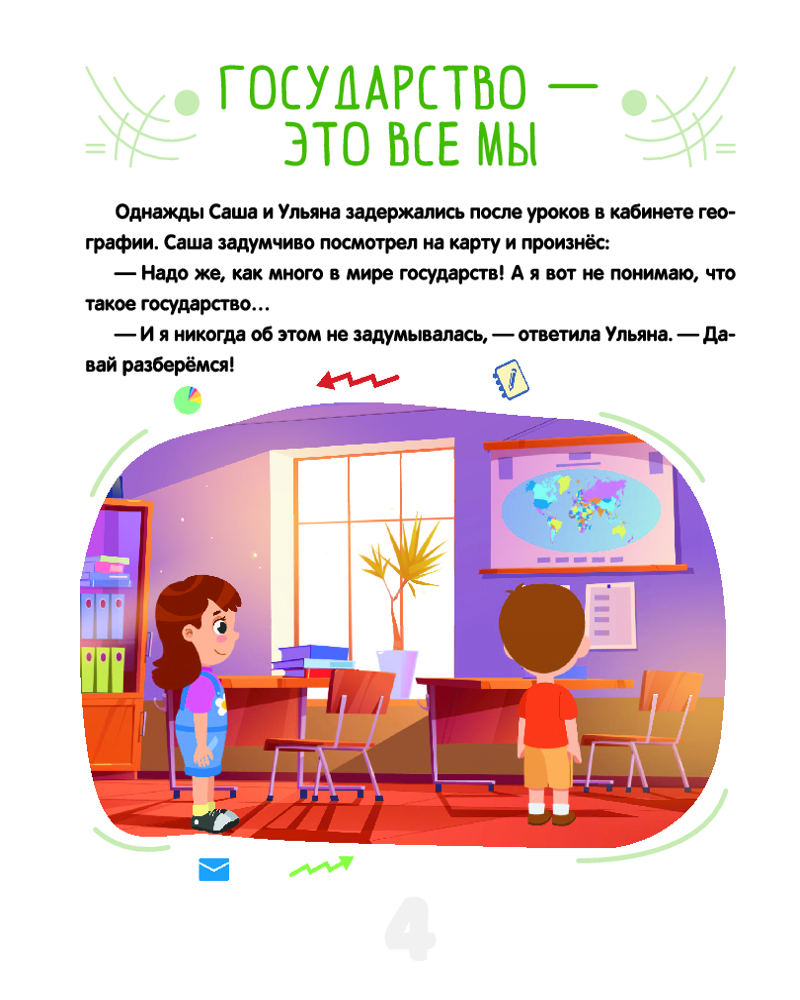 ГОСУДАРСТВО —
ЭТО ВСЕ МЫ

Однажды Саша и Ульяна задержались после уроков в кабинете географии. Саша задумчиво посмотрел на карту и произнёс:

— Надо же, как много в мире государств! А я вот не понимаю, что такое государство…

— И я никогда об этом не задумывалась, — ответила Ульяна. — Давай разберёмся!

4